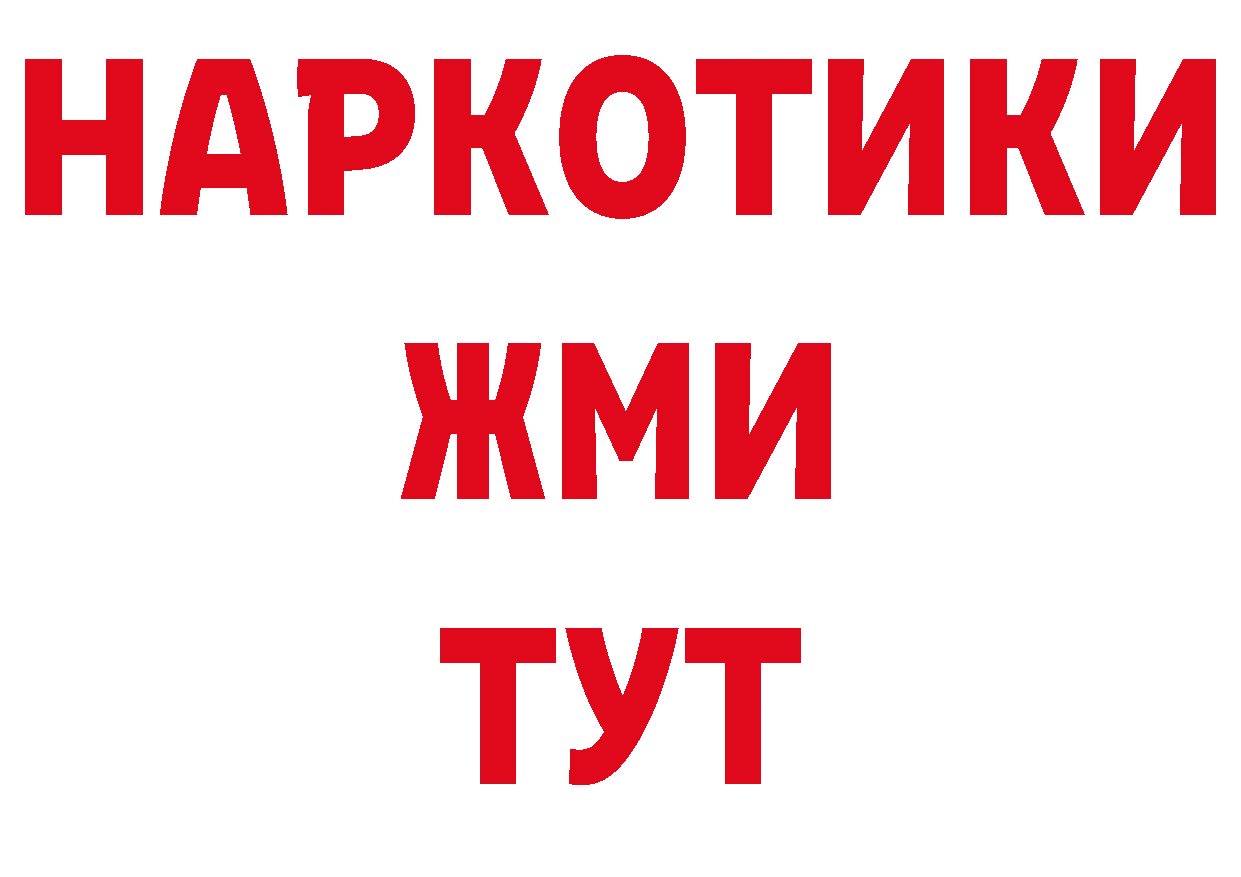 НАРКОТИКИ
ЖМИ
ТУТ